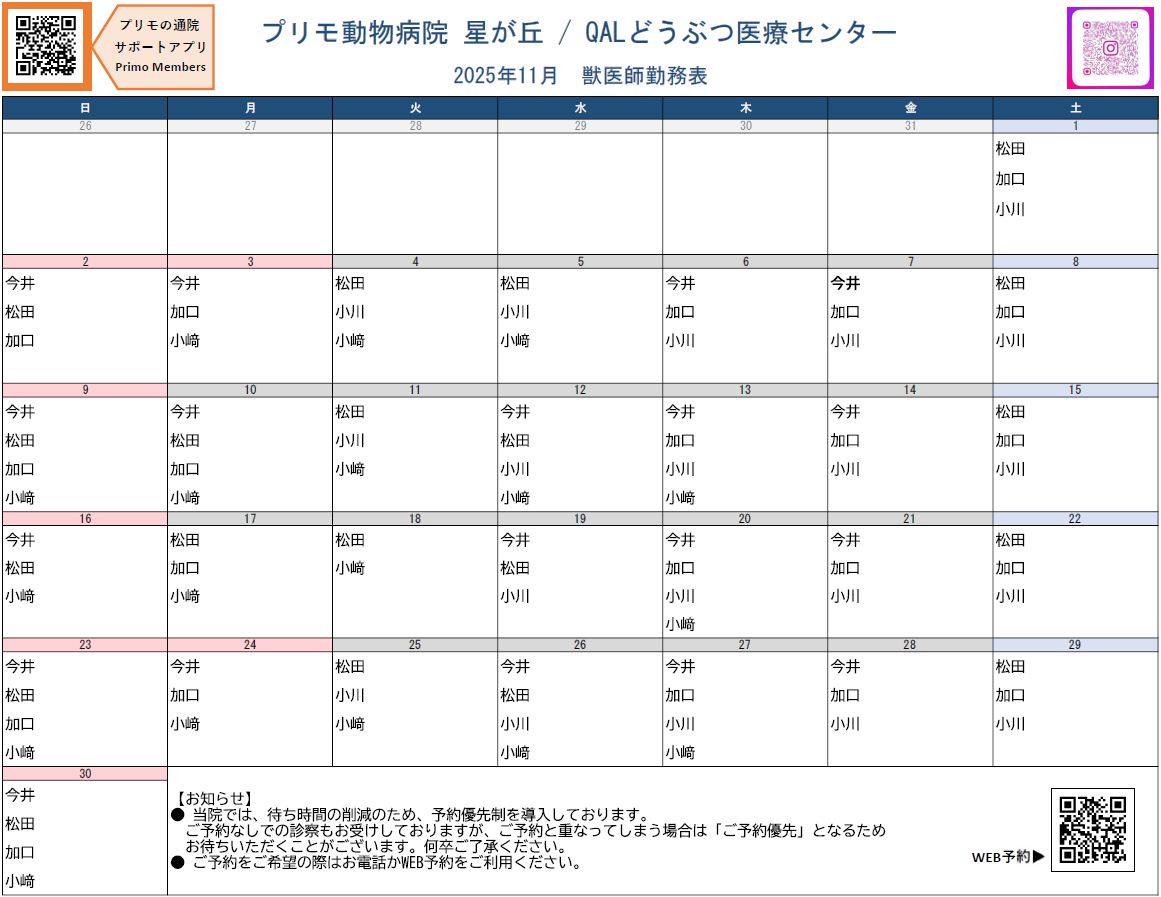 プリモの通院
サポートアプリ
Primo Members

プリモ動物病院 星が丘 / QALどうぶつ医療センター
2025年11月 獣医師勤務表

| 日 | 月 | 火 | 水 | 木 | 金 | 土 |
|---|---|---|---|---|---|---|
| 26 | 27 | 28 | 29 | 30 | 31 | 1 |
| | | | | | | 松田 加口 小川 |
| 2 | 3 | 4 | 5 | 6 | 7 | 8 |
| 今井 松田 加口 | 今井 加口 小﨑 | 松田 小川 小﨑 | 松田 小川 小﨑 | 今井 加口 小川 | 今井 加口 小川 | 松田 加口 小川 |
| 9 | 10 | 11 | 12 | 13 | 14 | 15 |
| 今井 松田 加口 小﨑 | 今井 松田 加口 小﨑 | 松田 小川 小﨑 | 今井 松田 小川 小﨑 | 今井 加口 小川 小﨑 | 今井 加口 小川 | 松田 加口 小川 |
| 16 | 17 | 18 | 19 | 20 | 21 | 22 |
| 今井 松田 小﨑 | 松田 加口 小﨑 | 松田 小﨑 | 今井 松田 小川 | 今井 加口 小川 小﨑 | 今井 加口 小川 | 松田 加口 小川 |
| 23 | 24 | 25 | 26 | 27 | 28 | 29 |
| 今井 松田 加口 小﨑 | 今井 加口 小﨑 | 松田 小川 小﨑 | 今井 松田 小川 小﨑 | 今井 加口 小川 小﨑 | 今井 加口 小川 | 松田 加口 小川 |
| 30 | | | | | | |
| 今井 松田 加口 小﨑 | | | | | | |

【お知らせ】
● 当院では、待ち時間の削減のため、予約優先制を導入しております。
ご予約なしでの診察もお受けしておりますが、ご予約と重なってしまう場合は「ご予約優先」となるため お待ちいただくことがございます。何卒ご了承ください。
● ご予約をご希望の際はお電話かWEB予約をご利用ください。

WEB予約▶